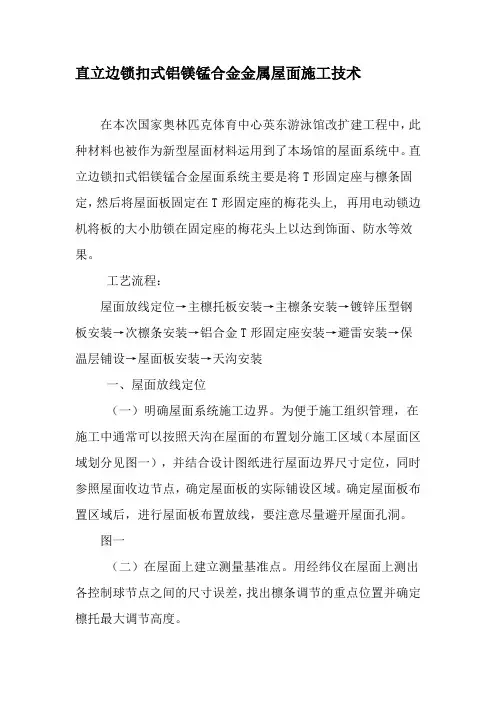 直立边锁扣式铝镁锰合金金属屋面施工技术

在本次国家奥林匹克体育中心英东游泳馆改扩建工程中，此种材料也被作为新型屋面材料运用到了本场馆的屋面系统中。直立边锁扣式铝镁锰合金屋面系统主要是将T形固定座与檩条固定，然后将屋面板固定在T形固定座的梅花头上，再用电动锁边机将板的大小肋锁在固定座的梅花头上以达到饰面、防水等效果。

工艺流程：

屋面放线定位→主檩托板安装→主檩条安装→镀锌压型钢板安装→次檩条安装→铝合金T形固定座安装→避雷安装→保温层铺设→屋面板安装→天沟安装

一、屋面放线定位

（一）明确屋面系统施工边界。为便于施工组织管理，在施工中通常可以按照天沟在屋面的布置划分施工区域（本屋面区域划分见图一），并结合设计图纸进行屋面边界尺寸定位，同时参照屋面收边节点，确定屋面板的实际铺设区域。确定屋面板布置区域后，进行屋面板布置放线，要注意尽量避开屋面孔洞。

图一

（二）在屋面上建立测量基准点。用经纬仪在屋面上测出各控制球节点之间的尺寸误差，找出檩条调节的重点位置并确定檩托最大调节高度。